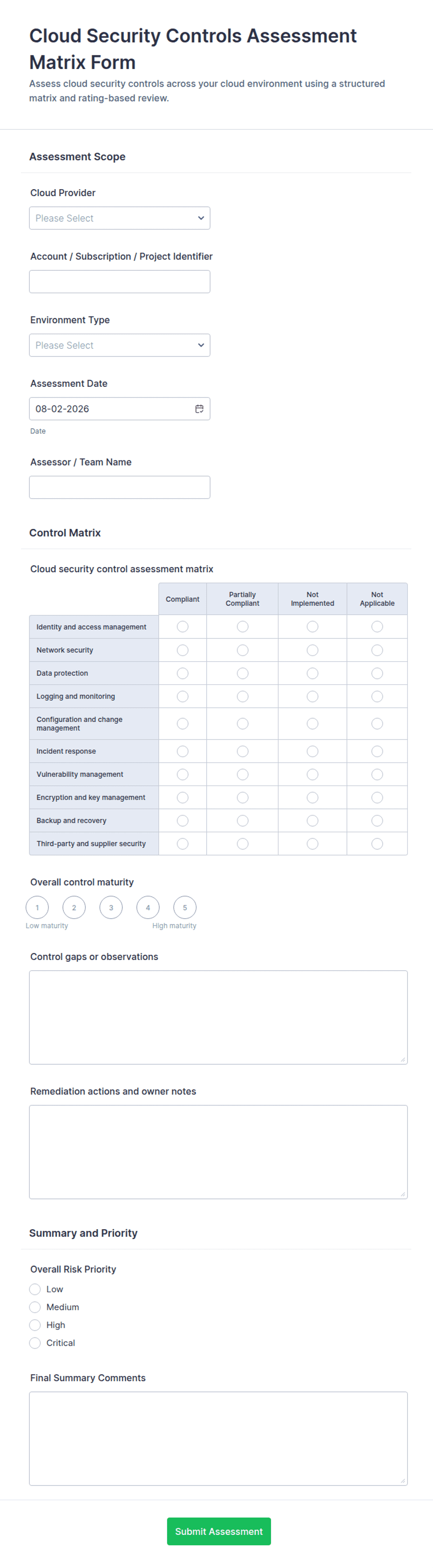 Cloud Security Controls Assessment Matrix Form

Assess cloud security controls across your cloud environment using a structured matrix and rating-based review.

Assessment Scope

Cloud Provider

Please Select

Account / Subscription / Project Identifier

Environment Type

Please Select

Assessment Date

08-02-2026

Date

Assessor / Team Name

Control Matrix

Cloud security control assessment matrix

| | Compliant | Partially Compliant | Not Implemented | Not Applicable |
|---|---|---|---|---|
| Identity and access management | | | | |
| Network security | | | | |
| Data protection | | | | |
| Logging and monitoring | | | | |
| Configuration and change management | | | | |
| Incident response | | | | |
| Vulnerability management | | | | |
| Encryption and key management | | | | |
| Backup and recovery | | | | |
| Third-party and supplier security | | | | |

Overall control maturity

1 2 3 4 5

Low maturity High maturity

Control gaps or observations

Remediation actions and owner notes

Summary and Priority

Overall Risk Priority

Low

Medium

High

Critical

Final Summary Comments

Submit Assessment